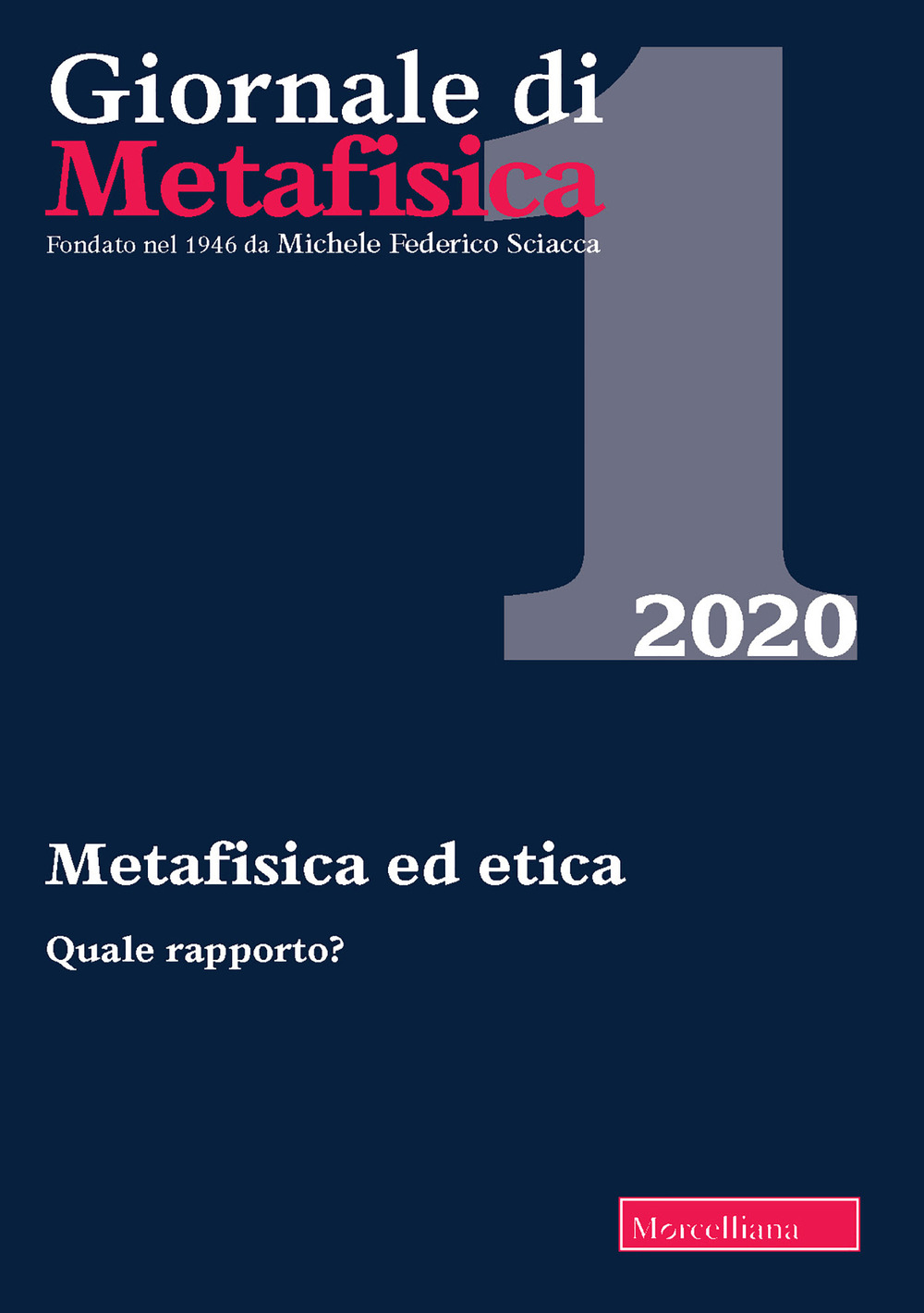 Giornale di
Metafisica
Fondato nel 1946 da Michele Federico Sciacca

1

2020

Metafisica ed etica

Quale rapporto?

Morcelliana